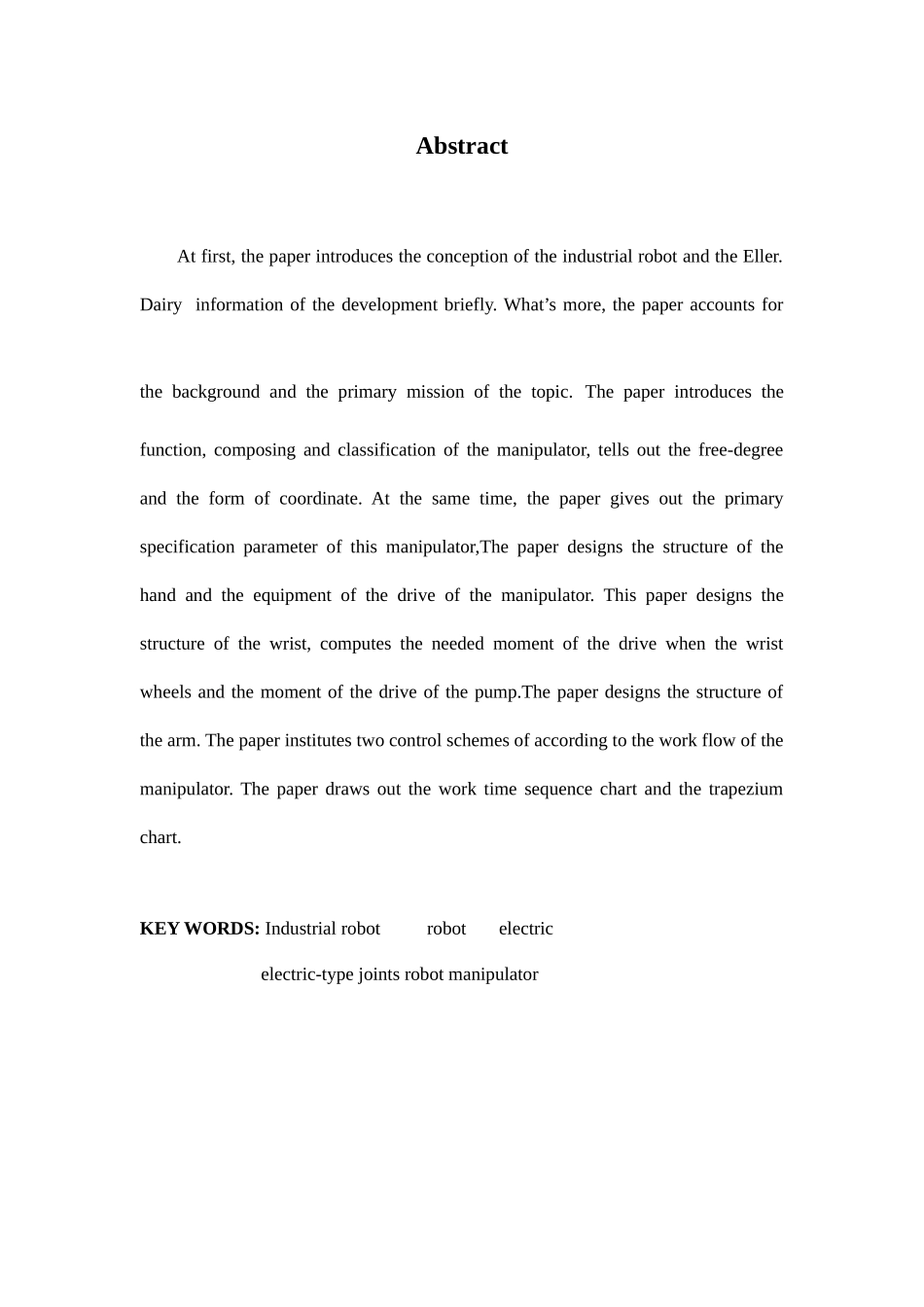 Abstract

At first, the paper introduces the conception of the industrial robot and the Eller. Dairy information of the development briefly. What’s more, the paper accounts for the background and the primary mission of the topic. The paper introduces the function, composing and classification of the manipulator, tells out the free-degree and the form of coordinate. At the same time, the paper gives out the primary specification parameter of this manipulator,The paper designs the structure of the hand and the equipment of the drive of the manipulator. This paper designs the structure of the wrist, computes the needed moment of the drive when the wrist wheels and the moment of the drive of the pump.The paper designs the structure of the arm. The paper institutes two control schemes of according to the work flow of the manipulator. The paper draws out the work time sequence chart and the trapezium chart.

KEY WORDS: Industrial robot robot electric electric-type joints robot manipulator